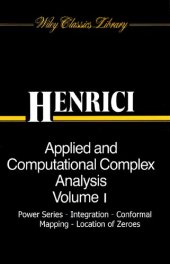 Wiley Classics Library

HENRICI

Applied and Computational Complex Analysis
Volume I

Power Series - Integration - Conformal Mapping - Location of Zeroes